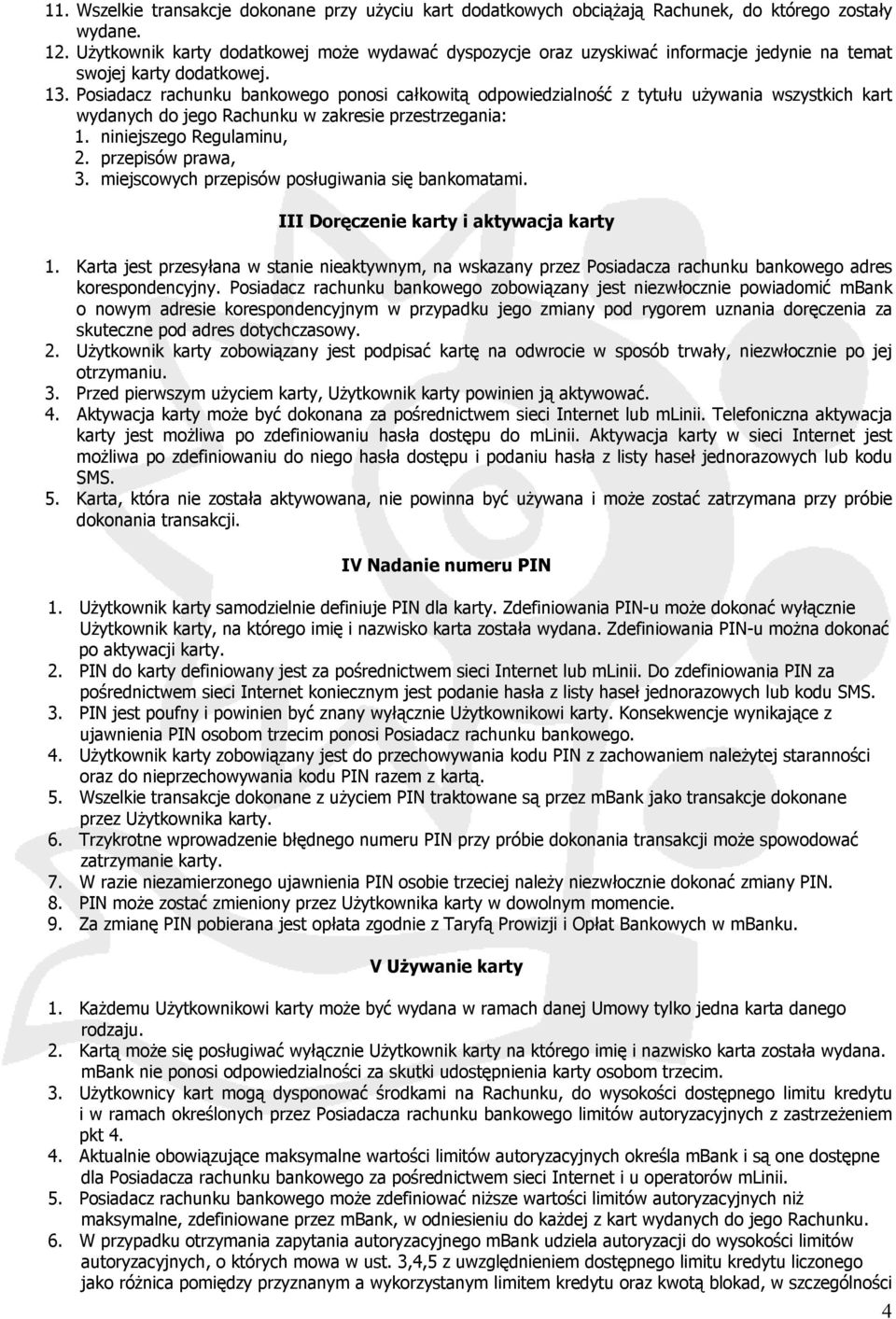 11. Wszelkie transakcje dokonane przy użyciu kart dodatkowych obciążają Rachunek, do którego zostały wydane.
12. Użytkownik karty dodatkowej może wydawać dyspozycje oraz uzyskiwać informacje jedynie na temat swojej karty dodatkowej.
13. Posiadacz rachunku bankowego ponosi całkowitą odpowiedzialność z tytułu używania wszystkich kart wydanych do jego Rachunku w zakresie przestrzegania:
1. niniejszego Regulaminu,
2. przepisów prawa,
3. miejscowych przepisów posługiwania się bankomatami.

III Doręczenie karty i aktywacja karty

1. Karta jest przesyłana w stanie nieaktywnym, na wskazany przez Posiadacza rachunku bankowego adres korespondencyjny. Posiadacz rachunku bankowego zobowiązany jest niezwłocznie powiadomić mBank o nowym adresie korespondencyjnym w przypadku jego zmiany pod rygorem uznania doręczenia za skuteczne pod adres dotychczasowy.
2. Użytkownik karty zobowiązany jest podpisać kartę na odwrocie w sposób trwały, niezwłocznie po jej otrzymaniu.
3. Przed pierwszym użyciem karty, Użytkownik karty powinien ją aktywować.
4. Aktywacja karty może być dokonana za pośrednictwem sieci Internet lub mLinii. Telefoniczna aktywacja karty jest możliwa po zdefiniowaniu hasła dostępu do mLinii. Aktywacja karty w sieci Internet jest możliwa po zdefiniowaniu do niego hasła dostępu i podaniu hasła z listy haseł jednorazowych lub kodu SMS.
5. Karta, która nie została aktywowana, nie powinna być używana i może zostać zatrzymana przy próbie dokonania transakcji.

IV Nadanie numeru PIN

1. Użytkownik karty samodzielnie definiuje PIN dla karty. Zdefiniowania PIN-u może dokonać wyłącznie Użytkownik karty, na którego imię i nazwisko karta została wydana. Zdefiniowania PIN-u można dokonać po aktywacji karty.
2. PIN do karty definiowany jest za pośrednictwem sieci Internet lub mLinii. Do zdefiniowania PIN za pośrednictwem sieci Internet koniecznym jest podanie hasła z listy haseł jednorazowych lub kodu SMS.
3. PIN jest poufny i powinien być znany wyłącznie Użytkownikowi karty. Konsekwencje wynikające z ujawnienia PIN osobom trzecim ponosi Posiadacz rachunku bankowego.
4. Użytkownik karty zobowiązany jest do przechowywania kodu PIN z zachowaniem należytej staranności oraz do nieprzechowywania kodu PIN razem z kartą.
5. Wszelkie transakcje dokonane z użyciem PIN traktowane są przez mBank jako transakcje dokonane przez Użytkownika karty.
6. Trzykrotne wprowadzenie błędnego numeru PIN przy próbie dokonania transakcji może spowodować zatrzymanie karty.
7. W razie niezamierzonego ujawnienia PIN osobie trzeciej należy niezwłocznie dokonać zmiany PIN.
8. PIN może zostać zmieniony przez Użytkownika karty w dowolnym momencie.
9. Za zmianę PIN pobierana jest opłata zgodnie z Taryfą Prowizji i Opłat Bankowych w mBanku.

V Używanie karty

1. Każdemu Użytkownikowi karty może być wydana w ramach danej Umowy tylko jedna karta danego rodzaju.
2. Kartą może się posługiwać wyłącznie Użytkownik karty na którego imię i nazwisko karta została wydana. mBank nie ponosi odpowiedzialności za skutki udostępnienia karty osobom trzecim.
3. Użytkownicy kart mogą dysponować środkami na Rachunku, do wysokości dostępnego limitu kredytu i w ramach określonych przez Posiadacza rachunku bankowego limitów autoryzacyjnych z zastrzeżeniem pkt 4.
4. Aktualnie obowiązujące maksymalne wartości limitów autoryzacyjnych określa mBank i są one dostępne dla Posiadacza rachunku bankowego za pośrednictwem sieci Internet i u operatorów mLinii.
5. Posiadacz rachunku bankowego może zdefiniować niższe wartości limitów autoryzacyjnych niż maksymalne, zdefiniowane przez mBank, w odniesieniu do każdej z kart wydanych do jego Rachunku.
6. W przypadku otrzymania zapytania autoryzacyjnego mBank udziela autoryzacji do wysokości limitów autoryzacyjnych, o których mowa w ust. 3,4,5 z uwzględnieniem dostępnego limitu kredytu liczonego jako różnica pomiędzy przyznanym a wykorzystanym limitem kredytu oraz kwotą blokad, w szczególności

4